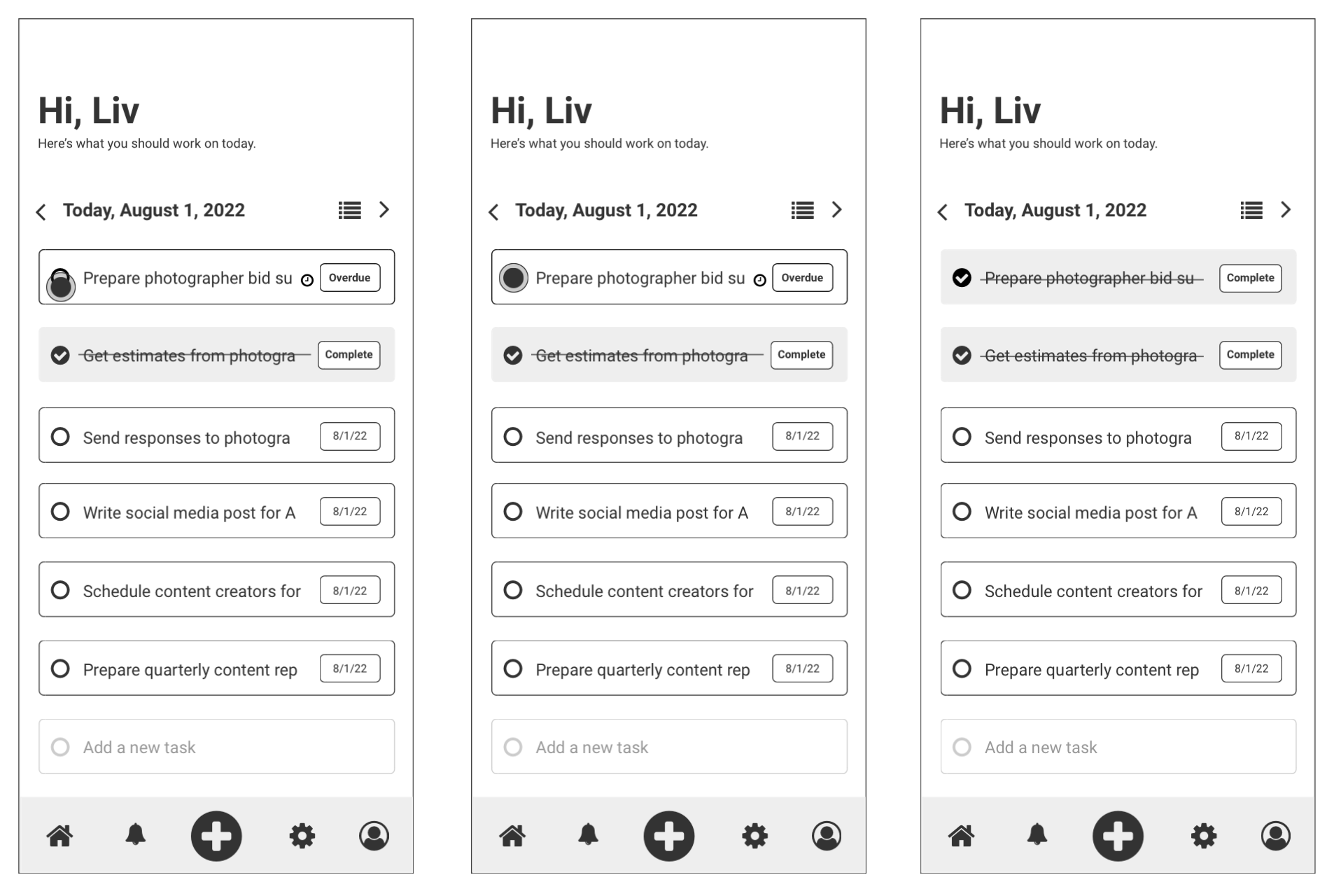 Hi, Liv
Here's what you should work on today.

Today, August 1, 2022

Prepare photographer bid su Overdue

Get estimates from photogra Complete

Send responses to photogra 8/1/22

Write social media post for A 8/1/22

Schedule content creators for 8/1/22

Prepare quarterly content rep 8/1/22

Add a new task

Hi, Liv
Here's what you should work on today.

Today, August 1, 2022

Prepare photographer bid su Overdue

Get estimates from photogra Complete

Send responses to photogra 8/1/22

Write social media post for A 8/1/22

Schedule content creators for 8/1/22

Prepare quarterly content rep 8/1/22

Add a new task

Hi, Liv
Here's what you should work on today.

Today, August 1, 2022

Prepare photographer bid su Complete

Get estimates from photogra Complete

Send responses to photogra 8/1/22

Write social media post for A 8/1/22

Schedule content creators for 8/1/22

Prepare quarterly content rep 8/1/22

Add a new task